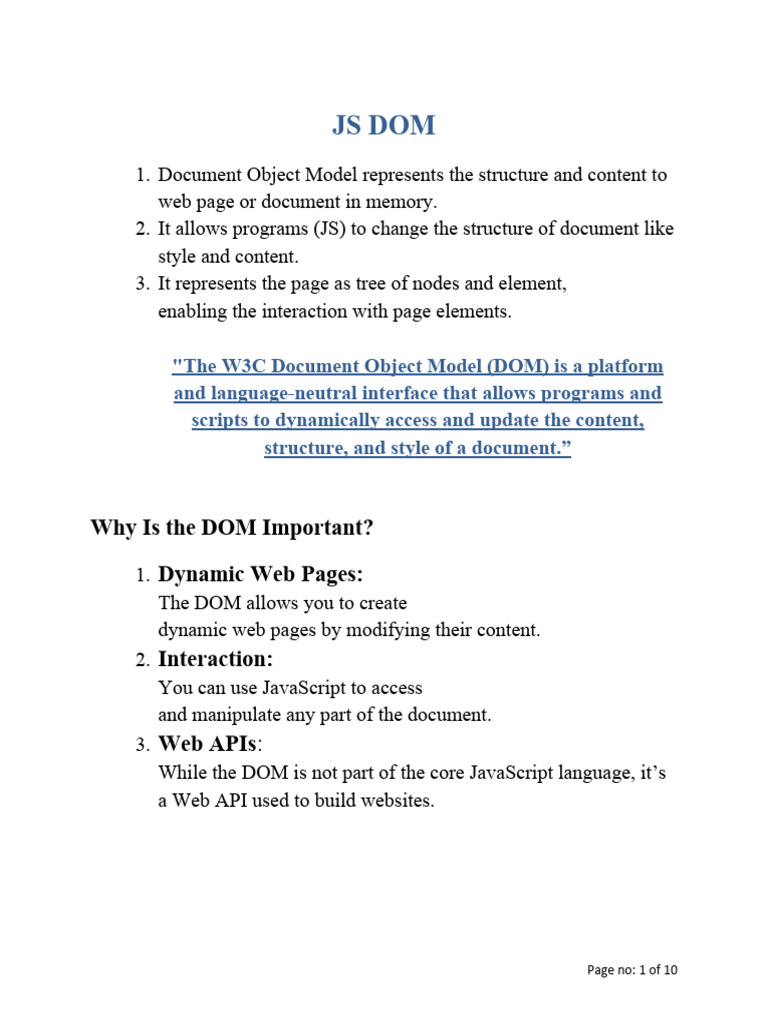 JS DOM

1. Document Object Model represents the structure and content to web page or document in memory.
2. It allows programs (JS) to change the structure of document like style and content.
3. It represents the page as tree of nodes and element, enabling the interaction with page elements.

"The W3C Document Object Model (DOM) is a platform and language-neutral interface that allows programs and scripts to dynamically access and update the content, structure, and style of a document.”

Why Is the DOM Important?

1. Dynamic Web Pages:
The DOM allows you to create dynamic web pages by modifying their content.
2. Interaction:
You can use JavaScript to access and manipulate any part of the document.
3. Web APIs:
While the DOM is not part of the core JavaScript language, it’s a Web API used to build websites.

Page no: 1 of 10